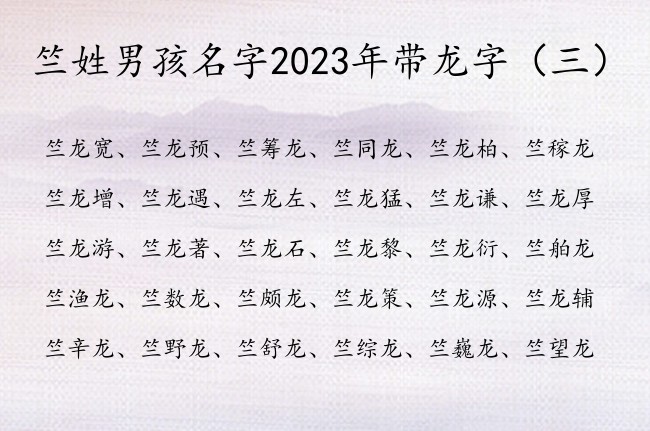 竺姓男孩名字2023年带龙字（三）

竺龙宽、竺龙预、竺筹龙、竺同龙、竺龙柏、竺稼龙

竺龙增、竺龙遇、竺龙左、竺龙猛、竺龙谦、竺龙厚

竺龙游、竺龙著、竺龙石、竺龙黎、竺龙衍、竺舶龙

竺渔龙、竺数龙、竺颇龙、竺龙策、竺龙源、竺龙辅

竺辛龙、竺野龙、竺舒龙、竺综龙、竺巍龙、竺望龙